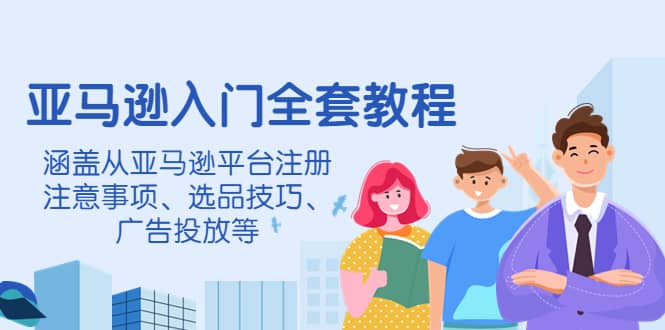 亚马逊入门全套教程

涵盖从亚马逊平台注册注意事项、选品技巧、广告投放等